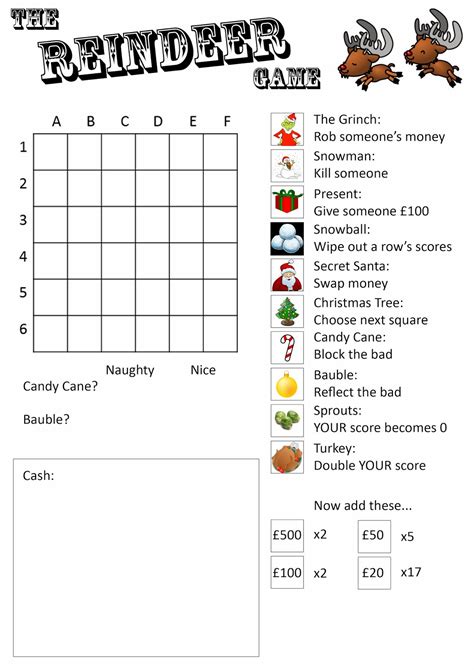 THE REINDEER GAME

| | A | B | C | D | E | F |
|---|---|---|---|---|---|---|
| 1 | | | | | | |
| 2 | | | | | | |
| 3 | | | | | | |
| 4 | | | | | | |
| 5 | | | | | | |
| 6 | | | | | | |

Naughty Nice

Candy Cane?

Bauble?

Cash:

The Grinch:
Rob someone's money

Snowman:
Kill someone

Present:
Give someone £100

Snowball:
Wipe out a row's scores

Secret Santa:
Swap money

Christmas Tree:
Choose next square

Candy Cane:
Block the bad

Bauble:
Reflect the bad

Sprouts:
YOUR score becomes 0

Turkey:
Double YOUR score

Now add these...

£500 x2
£50 x5
£100 x2
£20 x17